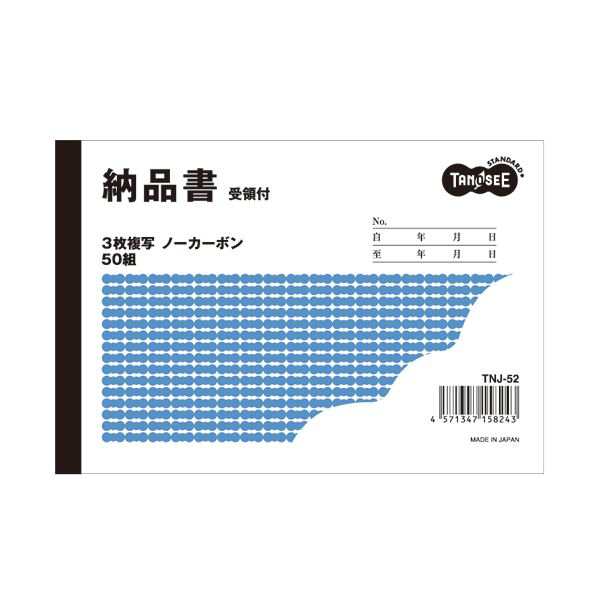 納品書 受領付

STANDARD
TANOSEE

3枚複写 ノーカーボン
50組

No.
自 年 月 日
至 年 月 日

TNJ-52

4 571347 158243

MADE IN JAPAN